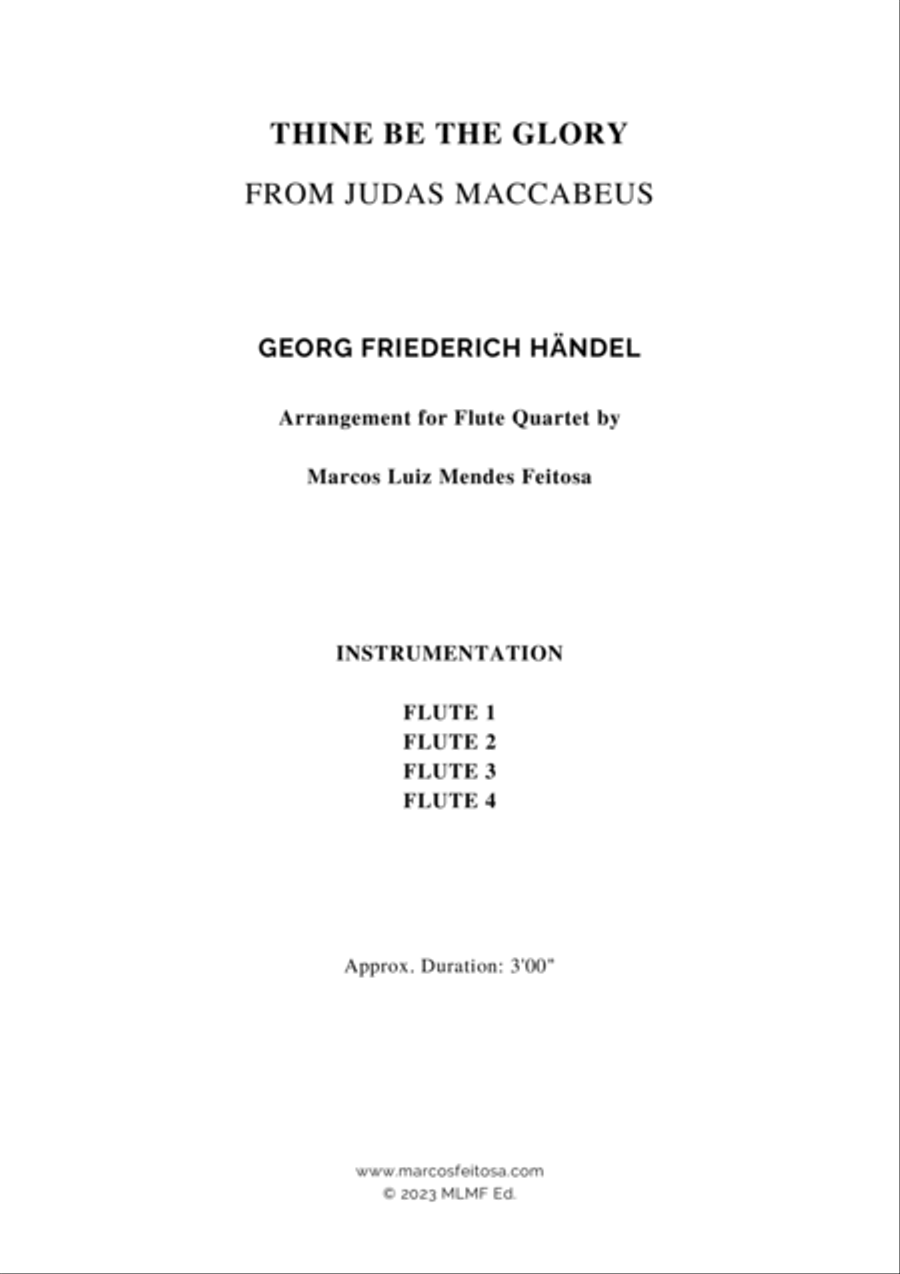 THINE BE THE GLORY
FROM JUDAS MACCABEUS

GEORG FRIEDERICH HÄNDEL

Arrangement for Flute Quartet by

Marcos Luiz Mendes Feitosa

INSTRUMENTATION

FLUTE 1
FLUTE 2
FLUTE 3
FLUTE 4

Approx. Duration: 3'00"

www.marcosfeitosa.com
© 2023 MLMF Ed.